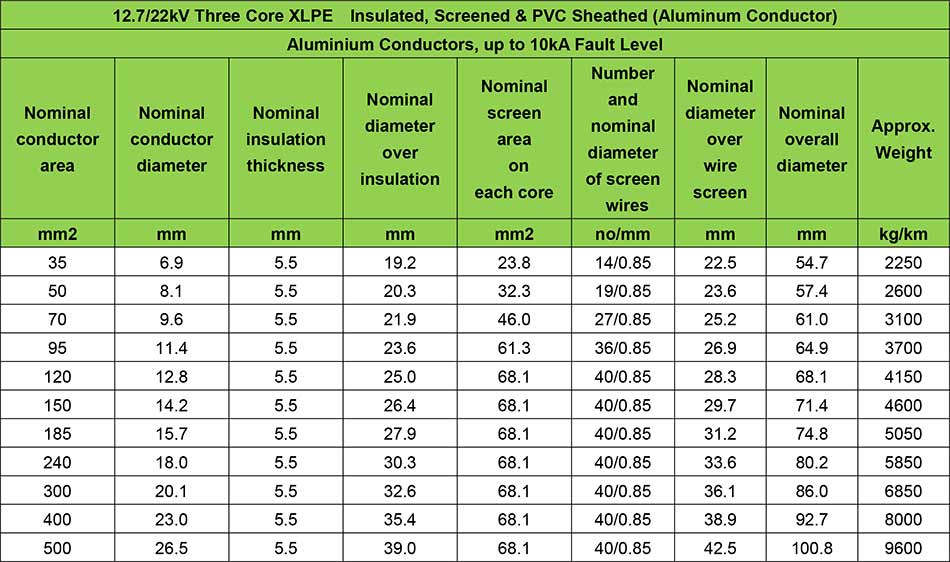 12.7/22kV Three Core XLPE Insulated, Screened & PVC Sheathed (Aluminum Conductor)

Aluminium Conductors, up to 10kA Fault Level

| Nominal conductor area | Nominal conductor diameter | Nominal insulation thickness | Nominal diameter over insulation | Nominal screen area on each core | Number and nominal diameter of screen wires | Nominal diameter over wire screen | Nominal overall diameter | Approx. Weight |
|---|---|---|---|---|---|---|---|---|
| mm2 | mm | mm | mm | mm2 | no/mm | mm | mm | kg/km |
| 35 | 6.9 | 5.5 | 19.2 | 23.8 | 14/0.85 | 22.5 | 54.7 | 2250 |
| 50 | 8.1 | 5.5 | 20.3 | 32.3 | 19/0.85 | 23.6 | 57.4 | 2600 |
| 70 | 9.6 | 5.5 | 21.9 | 46.0 | 27/0.85 | 25.2 | 61.0 | 3100 |
| 95 | 11.4 | 5.5 | 23.6 | 61.3 | 36/0.85 | 26.9 | 64.9 | 3700 |
| 120 | 12.8 | 5.5 | 25.0 | 68.1 | 40/0.85 | 28.3 | 68.1 | 4150 |
| 150 | 14.2 | 5.5 | 26.4 | 68.1 | 40/0.85 | 29.7 | 71.4 | 4600 |
| 185 | 15.7 | 5.5 | 27.9 | 68.1 | 40/0.85 | 31.2 | 74.8 | 5050 |
| 240 | 18.0 | 5.5 | 30.3 | 68.1 | 40/0.85 | 33.6 | 80.2 | 5850 |
| 300 | 20.1 | 5.5 | 32.6 | 68.1 | 40/0.85 | 36.1 | 86.0 | 6850 |
| 400 | 23.0 | 5.5 | 35.4 | 68.1 | 40/0.85 | 38.9 | 92.7 | 8000 |
| 500 | 26.5 | 5.5 | 39.0 | 68.1 | 40/0.85 | 42.5 | 100.8 | 9600 |